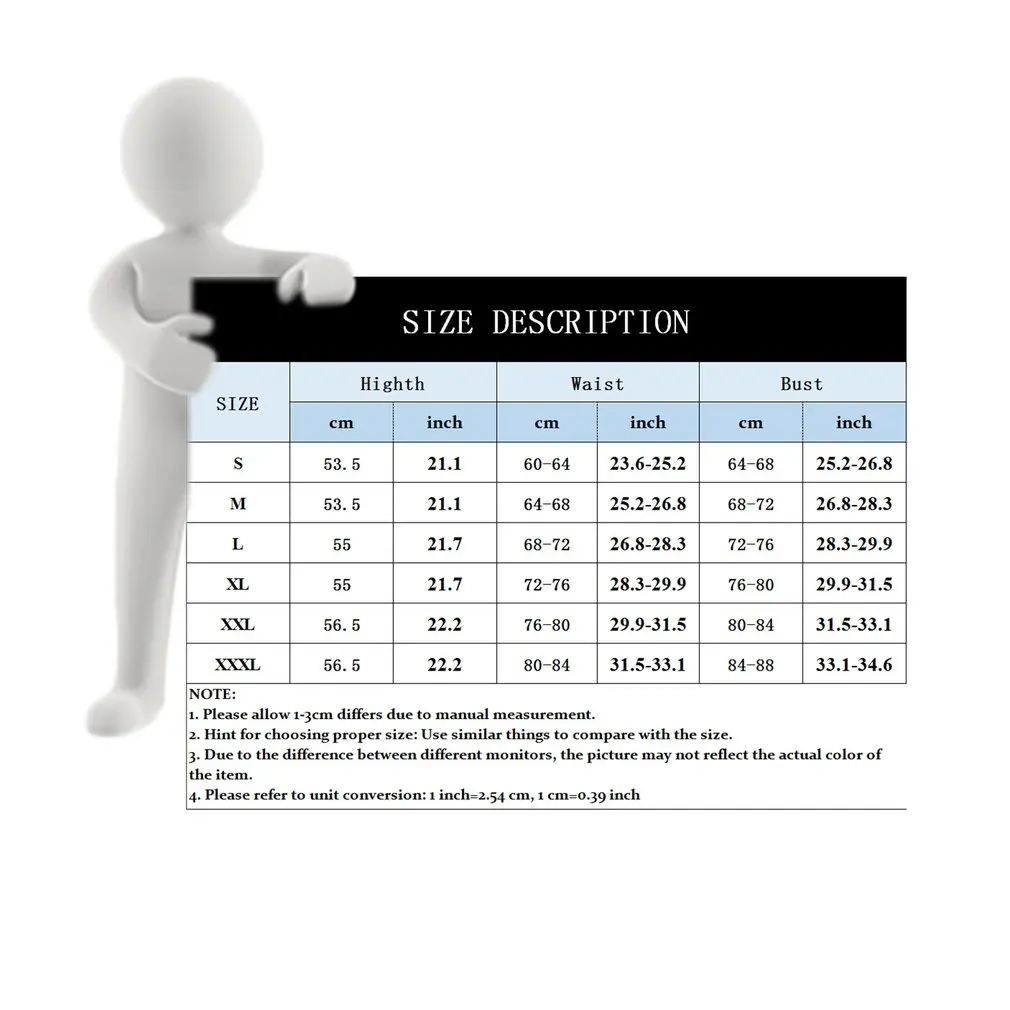 SIZE DESCRIPTION

| SIZE | Highth cm | Highth inch | Waist cm | Waist inch | Bust cm | Bust inch |
|---|---|---|---|---|---|---|
| S | 53.5 | 21.1 | 60-64 | 23.6-25.2 | 64-68 | 25.2-26.8 |
| M | 53.5 | 21.1 | 64-68 | 25.2-26.8 | 68-72 | 26.8-28.3 |
| L | 55 | 21.7 | 68-72 | 26.8-28.3 | 72-76 | 28.3-29.9 |
| XL | 55 | 21.7 | 72-76 | 28.3-29.9 | 76-80 | 29.9-31.5 |
| XXL | 56.5 | 22.2 | 76-80 | 29.9-31.5 | 80-84 | 31.5-33.1 |
| XXXL | 56.5 | 22.2 | 80-84 | 31.5-33.1 | 84-88 | 33.1-34.6 |

NOTE:
1. Please allow 1-3cm differs due to manual measurement.
2. Hint for choosing proper size: Use similar things to compare with the size.
3. Due to the difference between different monitors, the picture may not reflect the actual color of the item.
4. Please refer to unit conversion: 1 inch=2.54 cm, 1 cm=0.39 inch